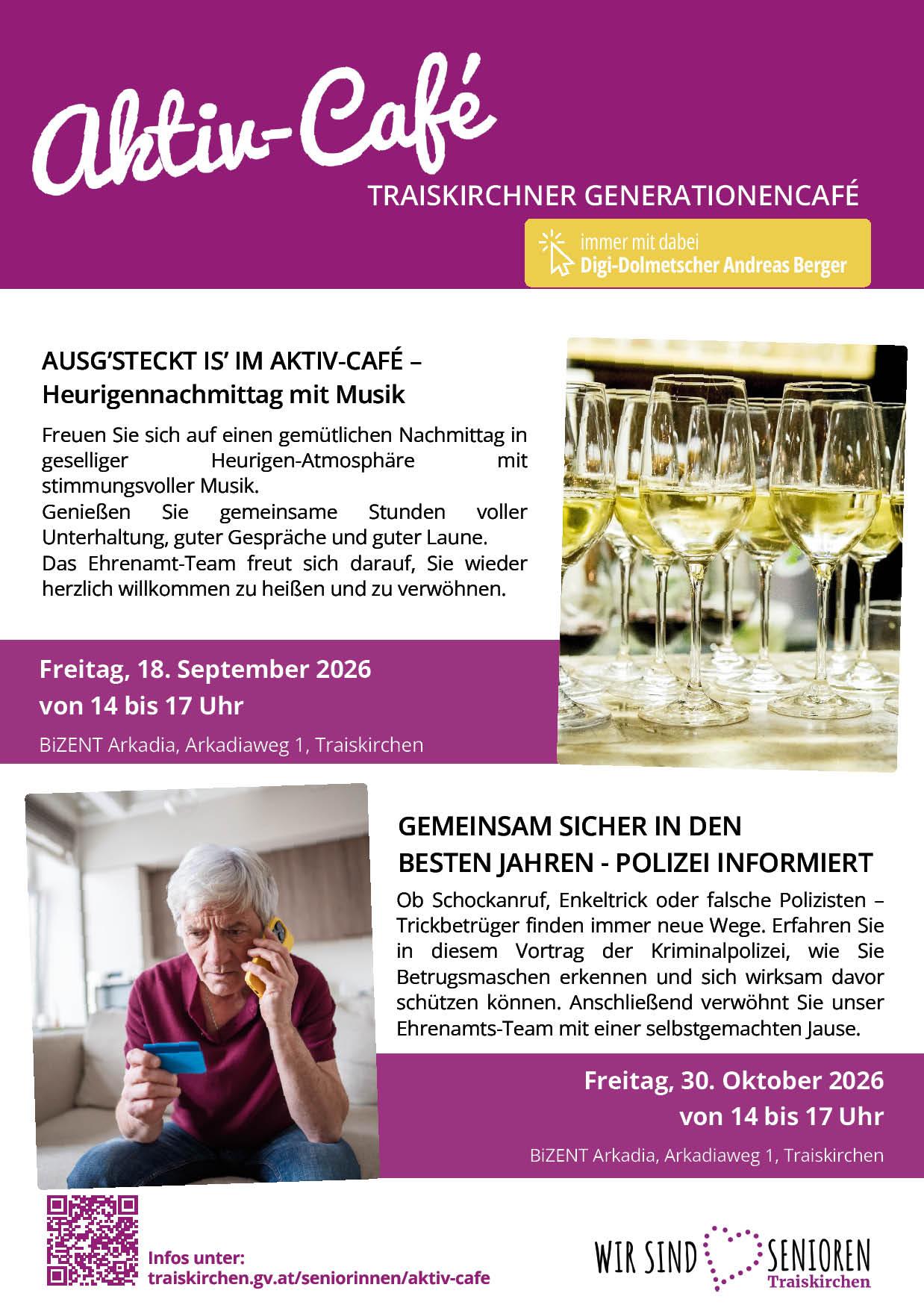 Aktiv-Café

TRAISKIRCHNER GENERATIONENCAFÉ

immer mit dabei
Digi-Dolmetscher Andreas Berger

AUSG'STECKT IS' IM AKTIV-CAFÉ – Heurigennachmittag mit Musik

Freuen Sie sich auf einen gemütlichen Nachmittag in geselliger Heurigen-Atmosphäre mit stimmungsvoller Musik.
Genießen Sie gemeinsame Stunden voller Unterhaltung, guter Gespräche und guter Laune.
Das Ehrenamt-Team freut sich darauf, Sie wieder herzlich willkommen zu heißen und zu verwöhnen.

Freitag, 18. September 2026
von 14 bis 17 Uhr

BiZENT Arkadia, Arkadiaweg 1, Traiskirchen

GEMEINSAM SICHER IN DEN BESTEN JAHREN - POLIZEI INFORMIERT

Ob Schockanruf, Enkeltrick oder falsche Polizisten – Trickbetrüger finden immer neue Wege. Erfahren Sie in diesem Vortrag der Kriminalpolizei, wie Sie Betrugsmaschen erkennen und sich wirksam davor schützen können. Anschließend verwöhnt Sie unser Ehrenamts-Team mit einer selbstgemachten Jause.

Freitag, 30. Oktober 2026
von 14 bis 17 Uhr

BiZENT Arkadia, Arkadiaweg 1, Traiskirchen

Infos unter:
traiskirchen.gv.at/seniorinnen/aktiv-cafe

WIR SIND SENIOREN
Traiskirchen